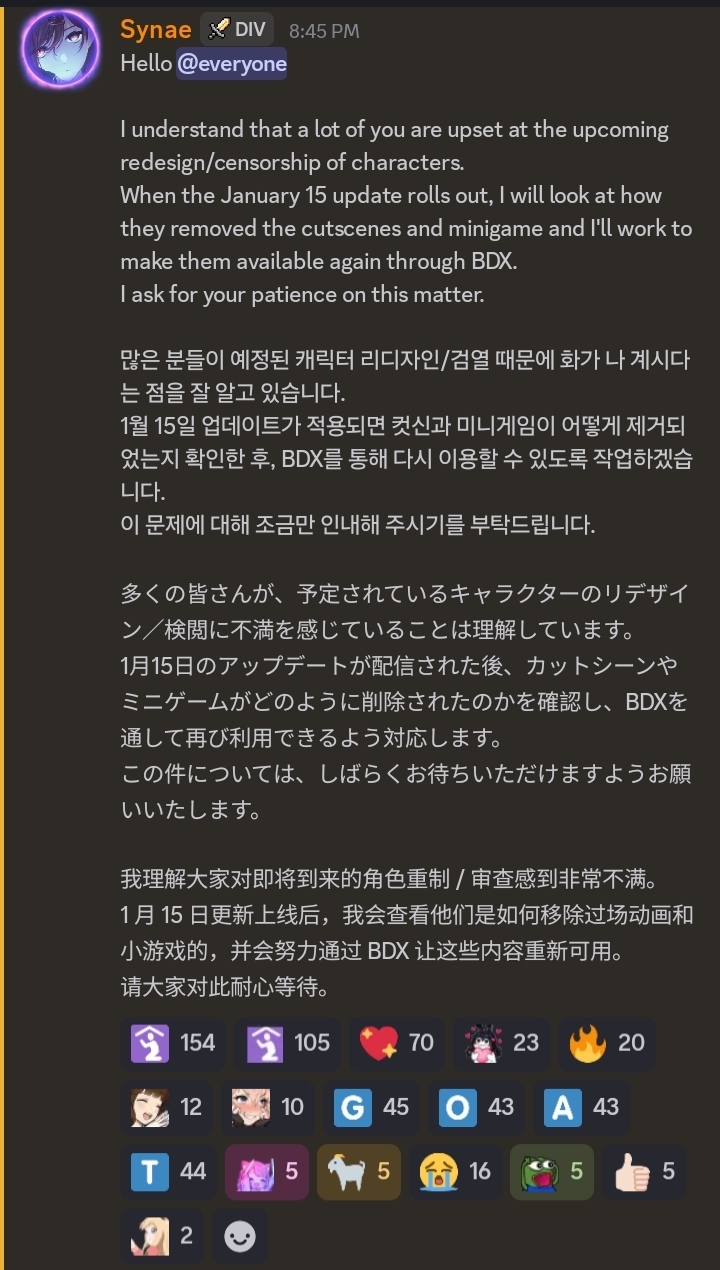 Synae DIV 8:45 PM
Hello @everyone

I understand that a lot of you are upset at the upcoming redesign/censorship of characters.
When the January 15 update rolls out, I will look at how they removed the cutscenes and minigame and I'll work to make them available again through BDX.
I ask for your patience on this matter.

많은 분들이 예정된 캐릭터 리디자인/검열 때문에 화가 나 계시다는 점을 잘 알고 있습니다.
1월 15일 업데이트가 적용되면 컷신과 미니게임이 어떻게 제거되었는지 확인한 후, BDX를 통해 다시 이용할 수 있도록 작업하겠습니다.
이 문제에 대해 조금만 인내해 주시기를 부탁드립니다.

多くの皆さんが、予定されているキャラクターのリデザイン／検閲に不満を感じていることは理解しています。
1月15日のアップデートが配信された後、カットシーンやミニゲームがどのように削除されたのかを確認し、BDXを通して再び利用できるよう対応します。
この件については、しばらくお待ちいただけますようお願いいたします。

我理解大家对即将到来的角色重制 / 审查感到非常不满。
1 月 15 日更新上线后，我会查看他们是如何移除过场动画和小游戏的，并会努力通过 BDX 让这些内容重新可用。
请大家对此耐心等待。

154 105 70 23 20
12 10 G 45 O 43 A 43
T 44 5 5 16 5 5
2